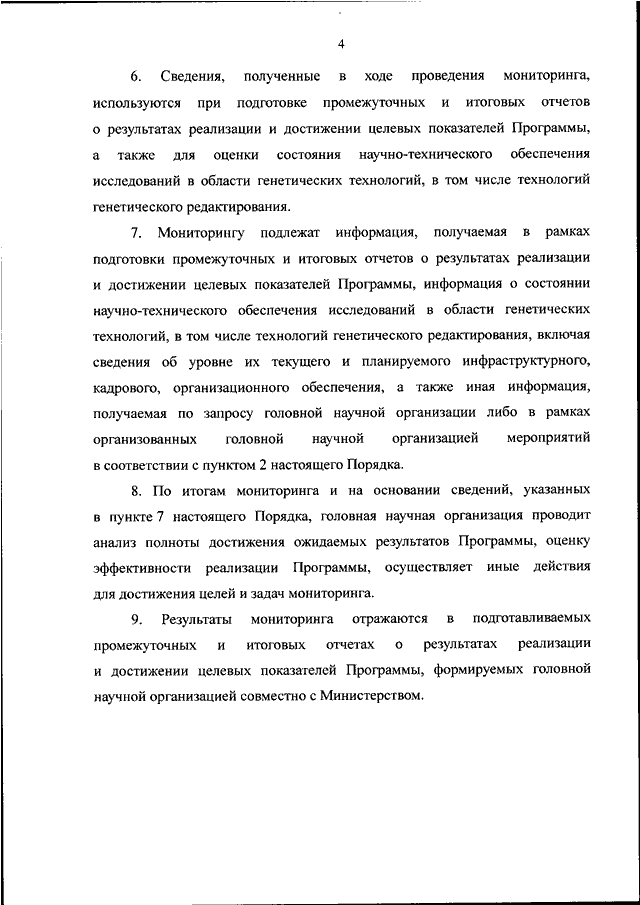 4

6. Сведения, полученные в ходе проведения мониторинга, используются при подготовке промежуточных и итоговых отчетов о результатах реализации и достижении целевых показателей Программы, а также для оценки состояния научно-технического обеспечения исследований в области генетических технологий, в том числе технологий генетического редактирования.

7. Мониторингу подлежат информация, получаемая в рамках подготовки промежуточных и итоговых отчетов о результатах реализации и достижении целевых показателей Программы, информация о состоянии научно-технического обеспечения исследований в области генетических технологий, в том числе технологий генетического редактирования, включая сведения об уровне их текущего и планируемого инфраструктурного, кадрового, организационного обеспечения, а также иная информация, получаемая по запросу головной научной организации либо в рамках организованных головной научной организацией мероприятий в соответствии с пунктом 2 настоящего Порядка.

8. По итогам мониторинга и на основании сведений, указанных в пункте 7 настоящего Порядка, головная научная организация проводит анализ полноты достижения ожидаемых результатов Программы, оценку эффективности реализации Программы, осуществляет иные действия для достижения целей и задач мониторинга.

9. Результаты мониторинга отражаются в подготавливаемых промежуточных и итоговых отчетах о результатах реализации и достижении целевых показателей Программы, формируемых головной научной организацией совместно с Министерством.